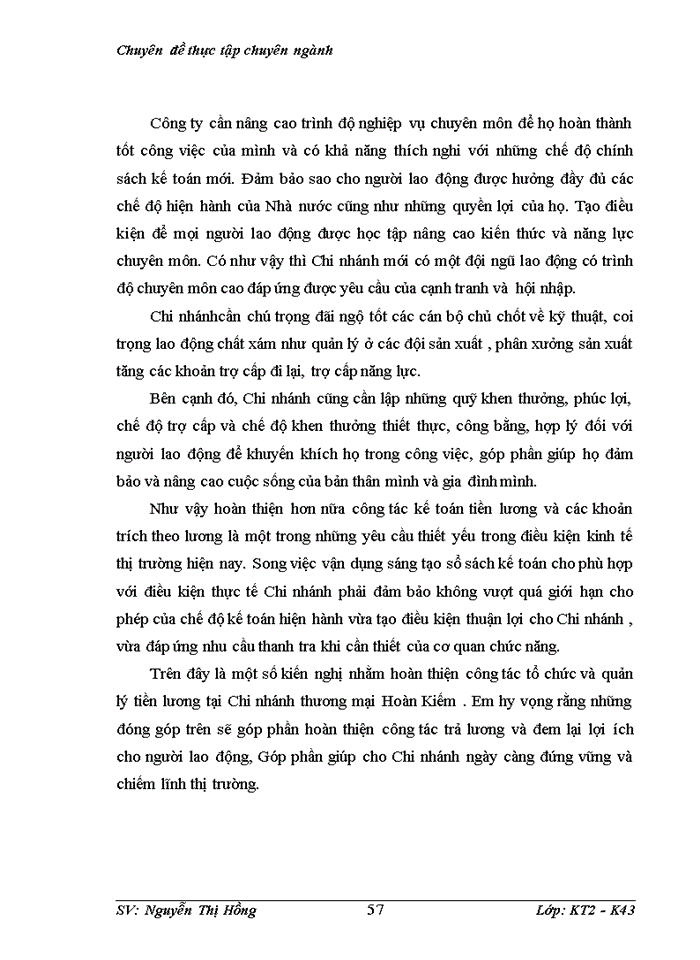 Chuyên đề thực tập chuyên ngành

Công ty cần nâng cao trình độ nghiệp vụ chuyên môn để họ hoàn thành tốt công việc của mình và có khả năng thích nghi với những chế độ chính sách kế toán mới. Đảm bảo sao cho người lao động được hưởng đầy đủ các chế độ hiện hành của Nhà nước cũng như những quyền lợi của họ. Tạo điều kiện để mọi người lao động được học tập nâng cao kiến thức và năng lực chuyên môn. Có như vậy thì Chi nhánh mới có một đội ngũ lao động có trình độ chuyên môn cao đáp ứng được yêu cầu của cạnh tranh và hội nhập.

Chi nhánhcần chú trọng đãi ngộ tốt các cán bộ chủ chốt về kỹ thuật, coi trọng lao động chất xám như quản lý ở các đội sản xuất , phân xưởng sản xuất tăng các khoản trợ cấp đi lại, trợ cấp năng lực.

Bên cạnh đó, Chi nhánh cũng cần lập những quỹ khen thưởng, phúc lợi, chế độ trợ cấp và chế độ khen thưởng thiết thực, công bằng, hợp lý đối với người lao động để khuyến khích họ trong công việc, góp phần giúp họ đảm bảo và nâng cao cuộc sống của bản thân mình và gia đình mình.

Như vậy hoàn thiện hơn nữa công tác kế toán tiền lương và các khoản trích theo lương là một trong những yêu cầu thiết yếu trong điều kiện kinh tế thị trường hiện nay. Song việc vận dụng sáng tạo sổ sách kế toán cho phù hợp với điều kiện thực tế Chi nhánh phải đảm bảo không vượt quá giới hạn cho phép của chế độ kế toán hiện hành vừa tạo điều kiện thuận lợi cho Chi nhánh , vừa đáp ứng nhu cầu thanh tra khi cần thiết của cơ quan chức năng.

Trên đây là một số kiến nghị nhằm hoàn thiện công tác tổ chức và quản lý tiền lương tại Chi nhánh thương mại Hoàn Kiếm . Em hy vọng rằng những đóng góp trên sẽ góp phần hoàn thiện công tác trả lương và đem lại lợi ích cho người lao động, Góp phần giúp cho Chi nhánh ngày càng đứng vững và chiếm lĩnh thị trường.

SV: Nguyễn Thị Hồng 57 Lớp: KT2 - K43